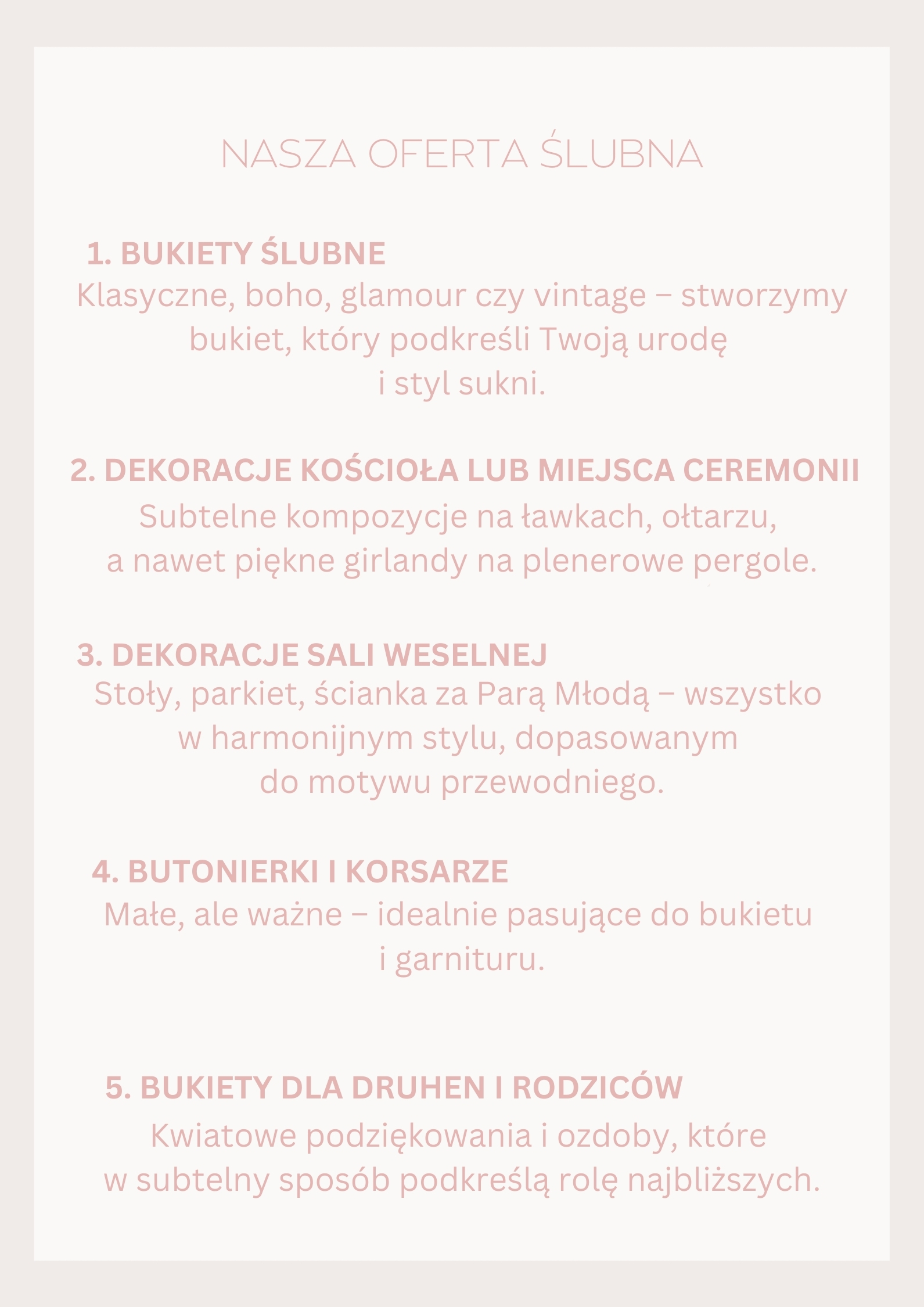 NASZA OFERTA ŚLUBNA

1. BUKIETY ŚLUBNE
Klasyczne, boho, glamour czy vintage – stworzymy bukiet, który podkreśli Twoją urodę i styl sukni.

2. DEKORACJE KOŚCIOŁA LUB MIEJSCA CEREMONII
Subtelne kompozycje na ławkach, ołtarzu, a nawet piękne girlandy na plenerowe pergole.

3. DEKORACJE SALI WESELNEJ
Stoły, parkiet, ścianka za Parą Młodą – wszystko w harmonijnym stylu, dopasowanym do motywu przewodniego.

4. BUTONIERKI I KORSARZE
Małe, ale ważne – idealnie pasujące do bukietu i garnituru.

5. BUKIETY DLA DRUHEN I RODZICÓW
Kwiatowe podziękowania i ozdoby, które w subtelny sposób podkreślą rolę najbliższych.